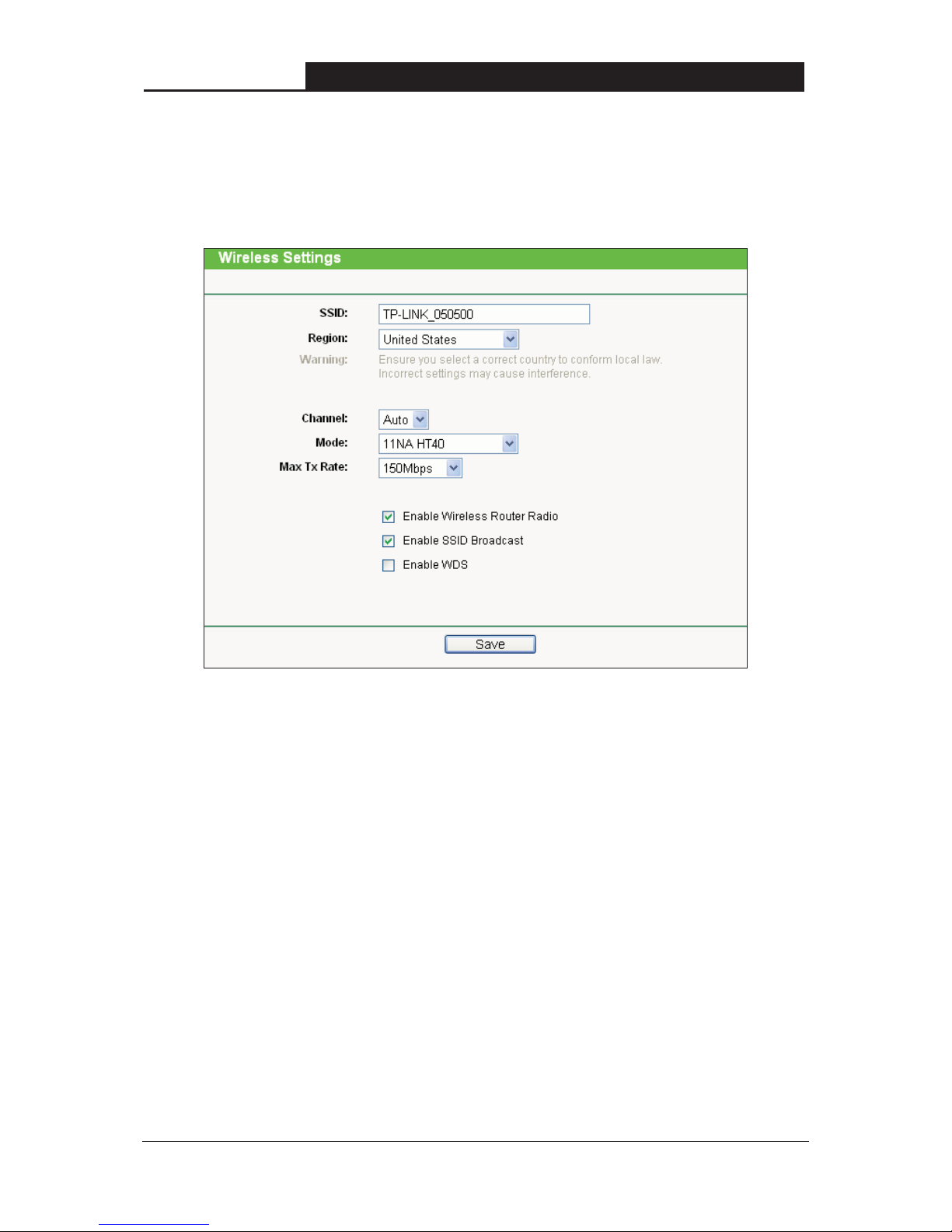 Wireless Settings

SSID: TP-LINK_050500

Region: United States

Warning: Ensure you select a correct country to conform local law. Incorrect settings may cause interference.

Channel: Auto

Mode: 11NA HT40

Max Tx Rate: 150Mbps

Enable Wireless Router Radio

Enable SSID Broadcast

Enable WDS

Save